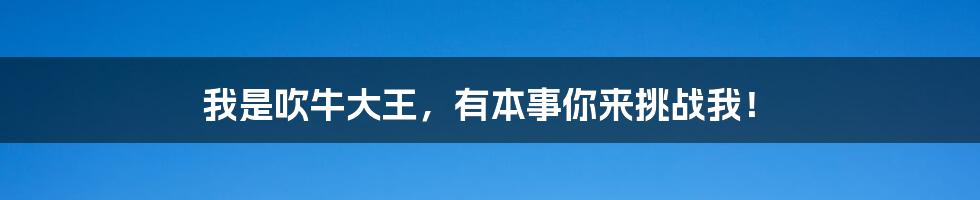 我是吹牛大王，有本事你来挑战我！